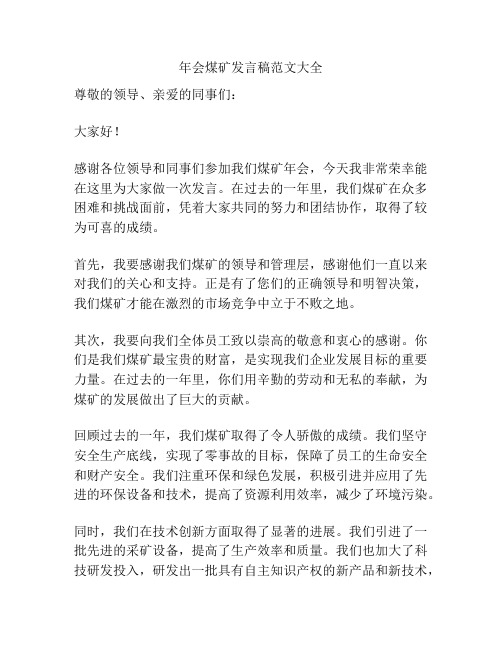 年会煤矿发言稿范文大全

尊敬的领导、亲爱的同事们：

大家好！

感谢各位领导和同事们参加我们煤矿年会，今天我非常荣幸能在这里为大家做一次发言。在过去的一年里，我们煤矿在众多困难和挑战面前，凭着大家共同的努力和团结协作，取得了较为可喜的成绩。

首先，我要感谢我们煤矿的领导和管理层，感谢他们一直以来对我们的关心和支持。正是有了您们的正确领导和明智决策，我们煤矿才能在激烈的市场竞争中立于不败之地。

其次，我要向我们全体员工致以崇高的敬意和衷心的感谢。你们是我们煤矿最宝贵的财富，是实现我们企业发展目标的重要力量。在过去的一年里，你们用辛勤的劳动和无私的奉献，为煤矿的发展做出了巨大的贡献。

回顾过去的一年，我们煤矿取得了令人骄傲的成绩。我们坚守安全生产底线，实现了零事故的目标，保障了员工的生命安全和财产安全。我们注重环保和绿色发展，积极引进并应用了先进的环保设备和技术，提高了资源利用效率，减少了环境污染。

同时，我们在技术创新方面取得了显著的进展。我们引进了一批先进的采矿设备，提高了生产效率和质量。我们也加大了科技研发投入，研发出一批具有自主知识产权的新产品和新技术，